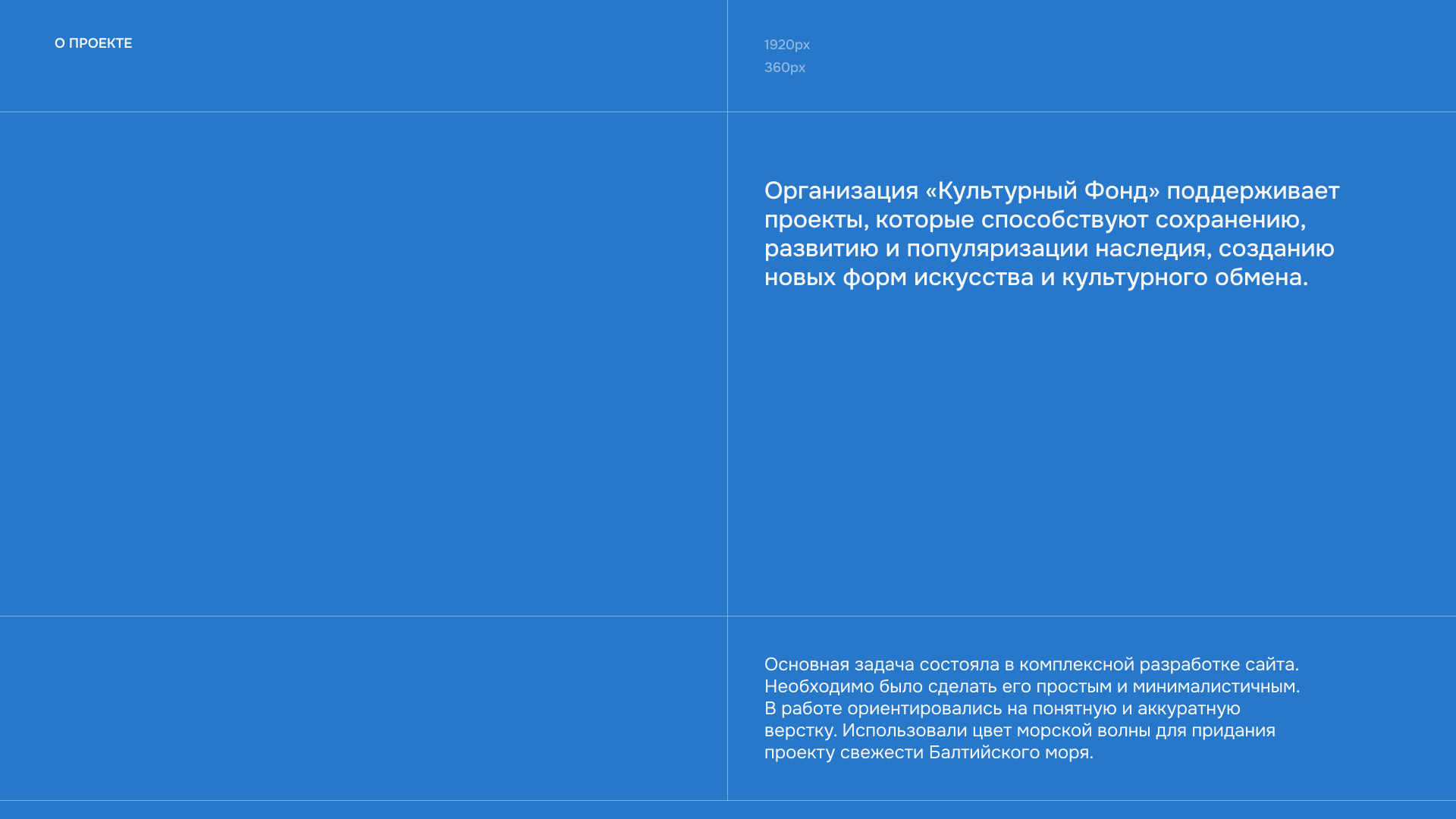 О ПРОЕКТЕ

1920px
360px

Организация «Культурный Фонд» поддерживает проекты, которые способствуют сохранению, развитию и популяризации наследия, созданию новых форм искусства и культурного обмена.

Основная задача состояла в комплексной разработке сайта. Необходимо было сделать его простым и минималистичным. В работе ориентировались на понятную и аккуратную верстку. Использовали цвет морской волны для придания проекту свежести Балтийского моря.